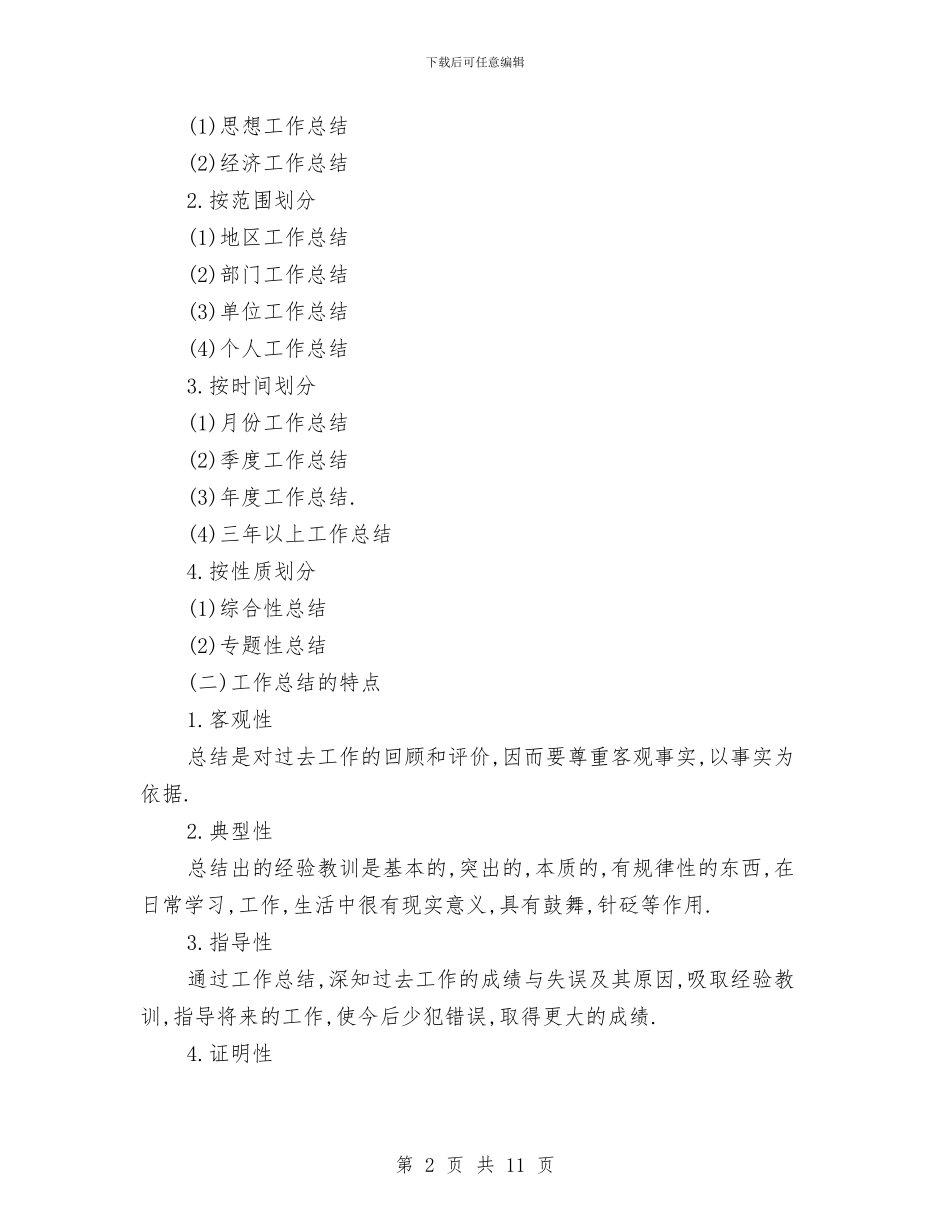 下载后可任意编辑

(1)思想工作总结

(2)经济工作总结

2.按范围划分

(1)地区工作总结

(2)部门工作总结

(3)单位工作总结

(4)个人工作总结

3.按时间划分

(1)月份工作总结

(2)季度工作总结

(3)年度工作总结.

(4)三年以上工作总结

4.按性质划分

(1)综合性总结

(2)专题性总结

(二)工作总结的特点

1.客观性

总结是对过去工作的回顾和评价,因而要尊重客观事实,以事实为依据.

2.典型性

总结出的经验教训是基本的,突出的,本质的,有规律性的东西,在日常学习,工作,生活中很有现实意义,具有鼓舞,针砭等作用.

3.指导性

通过工作总结,深知过去工作的成绩与失误及其原因,吸取经验教训,指导将来的工作,使今后少犯错误,取得更大的成绩.

4.证明性

第 2 页 共 11 页